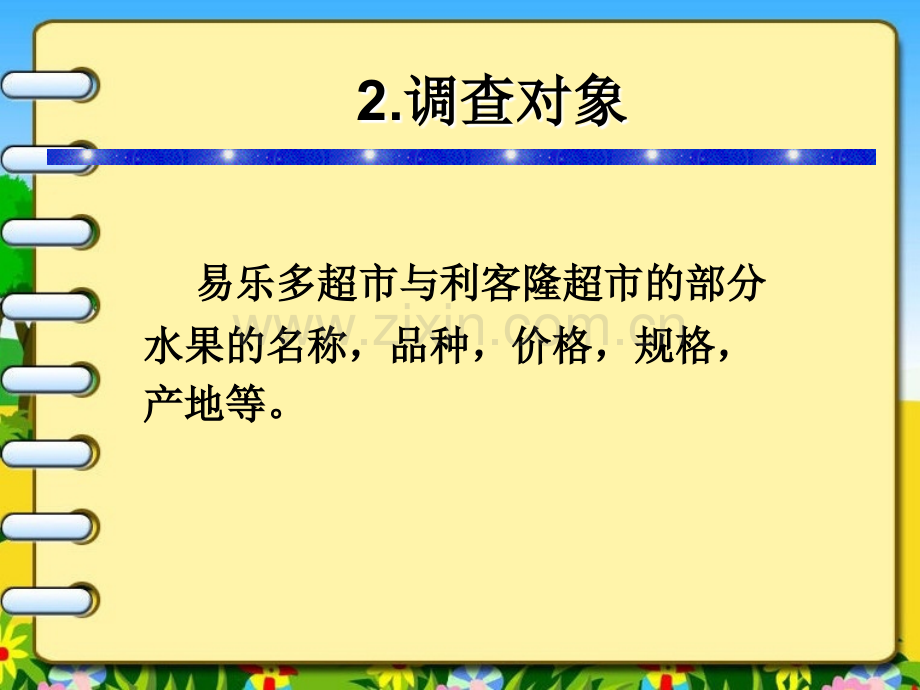 2.调查对象

易乐多超市与利客隆超市的部分水果的名称，品种，价格，规格，产地等。

www.zixin.com.cn